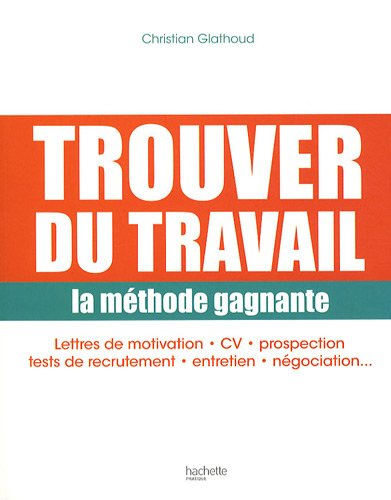 Christian Glathoud

TROUVER DU TRAVAIL

la méthode gagnante

Lettres de motivation • CV • prospection
tests de recrutement • entretien • négociation...

hachette
PRATIQUE